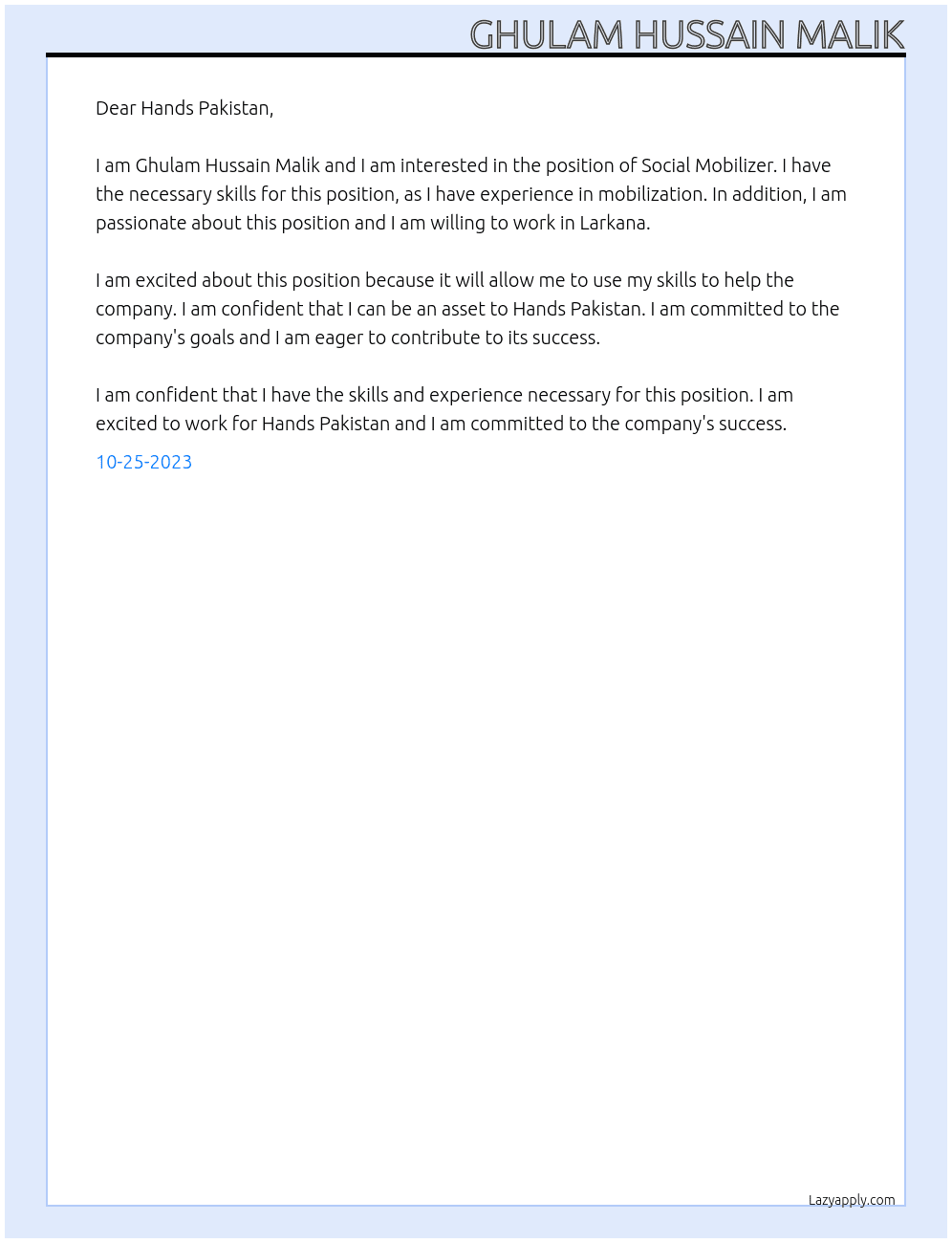 GHULAM HUSSAIN MALIK

Dear Hands Pakistan,

I am Ghulam Hussain Malik and I am interested in the position of Social Mobilizer. I have the necessary skills for this position, as I have experience in mobilization. In addition, I am passionate about this position and I am willing to work in Larkana.

I am excited about this position because it will allow me to use my skills to help the company. I am confident that I can be an asset to Hands Pakistan. I am committed to the company's goals and I am eager to contribute to its success.

I am confident that I have the skills and experience necessary for this position. I am excited to work for Hands Pakistan and I am committed to the company's success.

10-25-2023

Lazyapply.com